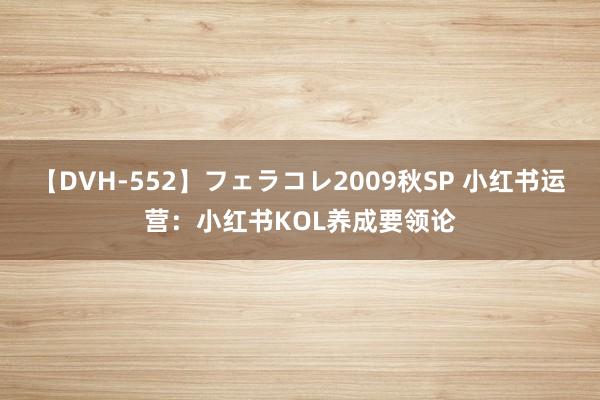 【DVH-552】フェラコレ2009秋SP 小红书运营：小红书KOL养成要领论